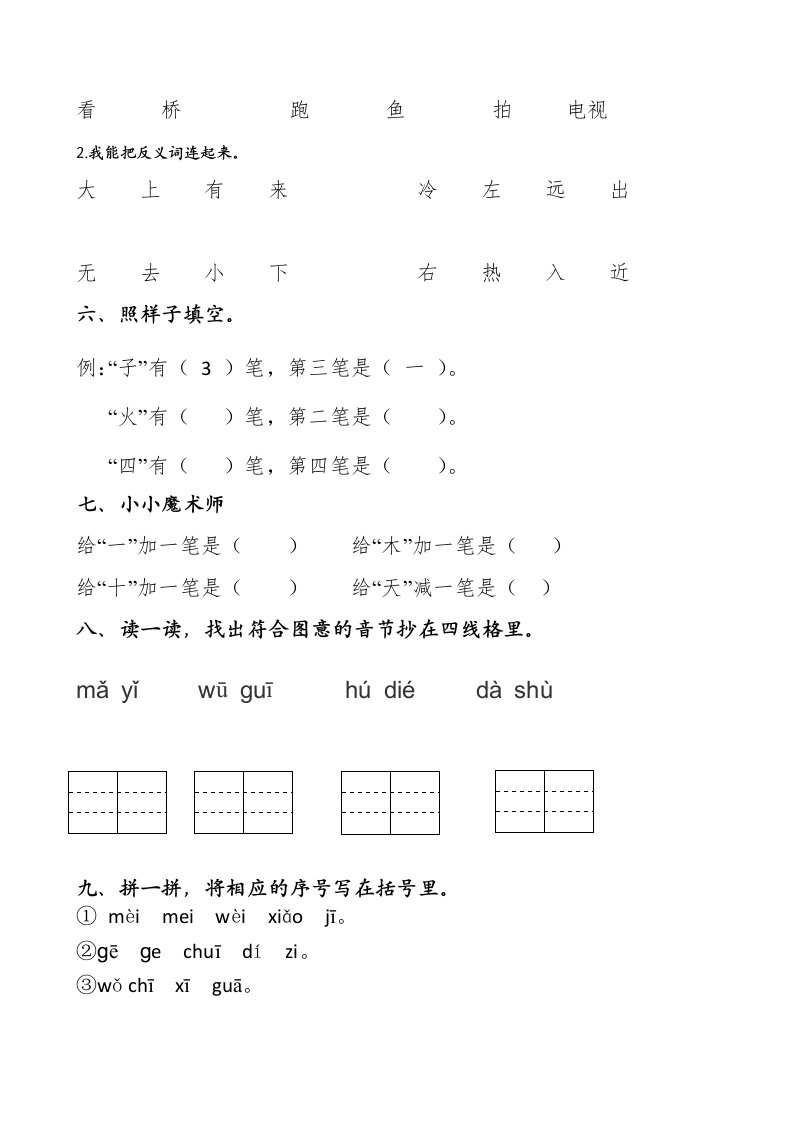 看　　桥　　跑　　鱼　　拍　　电视

2.我能把反义词连起来。

大　　上　　有　　来　　　　冷　　左　　远　　出

无　　去　　小　　下　　　　右　　热　　入　　近

六、照样子填空。

例:“子”有（ 3 ）笔，第三笔是（ 一 ）。

“火”有（　）笔，第二笔是（　）。

“四”有（　）笔，第四笔是（　）。

七、小小魔术师

给“一”加一笔是（　）　　给“木”加一笔是（　）

给“十”加一笔是（　）　　给“天”减一笔是（　）

八、读一读，找出符合图意的音节抄在四线格里。

mǎ yǐ　　wū guī　　hú dié　　dà shù

九、拼一拼，将相应的序号写在括号里。

① mèi mei wèi xiǎo jī。

②gē ge chuī dí zi。

③wǒ chī xī guā。